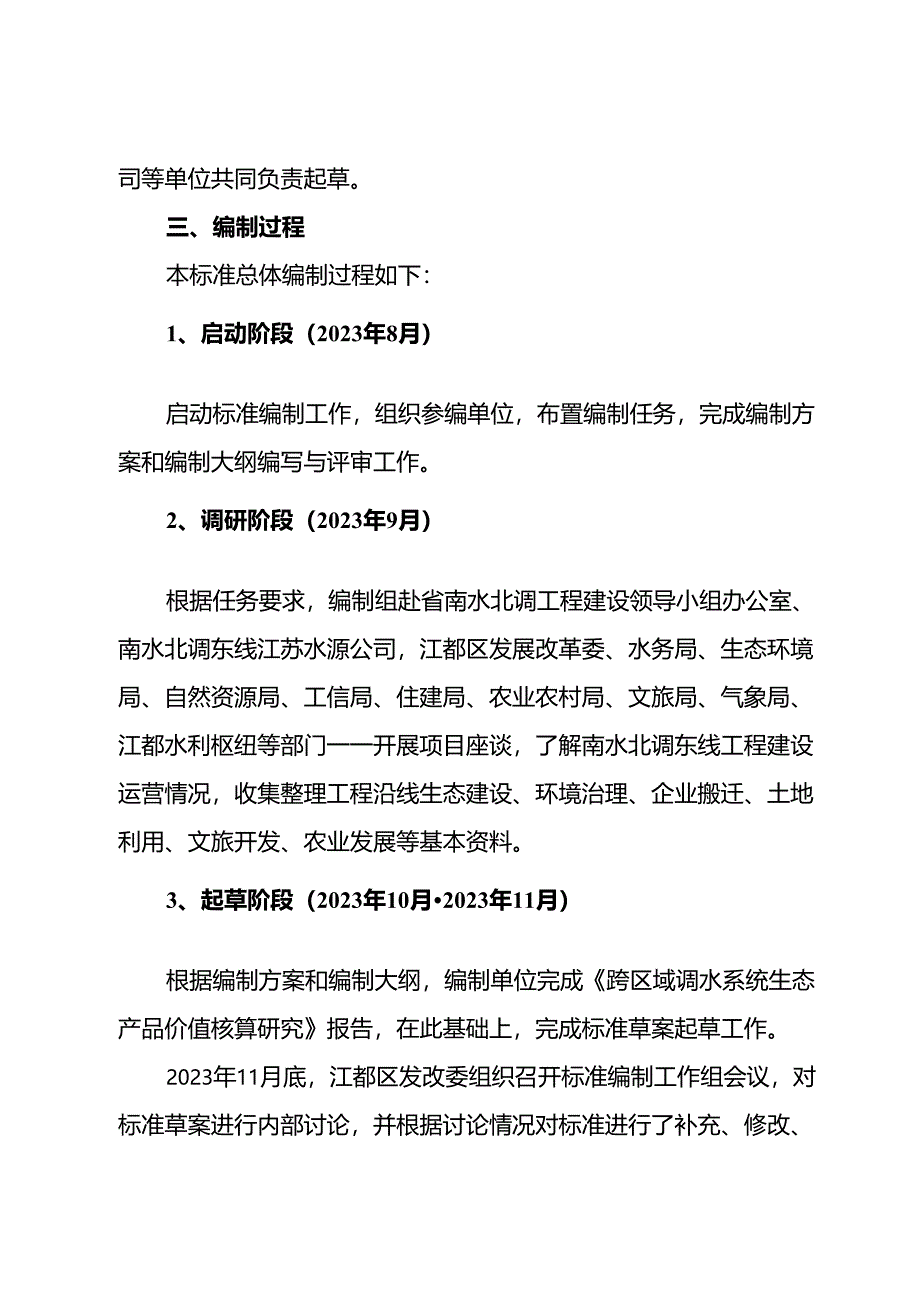 司等单位共同负责起草。

三、编制过程

本标准总体编制过程如下：

1、启动阶段（2023年8月）

启动标准编制工作，组织参编单位，布置编制任务，完成编制方案和编制大纲编写与评审工作。

2、调研阶段（2023年9月）

根据任务要求，编制组赴省南水北调工程建设领导小组办公室、南水北调东线江苏水源公司，江都区发展改革委、水务局、生态环境局、自然资源局、工信局、住建局、农业农村局、文旅局、气象局、江都水利枢纽等部门一一开展项目座谈，了解南水北调东线工程建设运营情况，收集整理工程沿线生态建设、环境治理、企业搬迁、土地利用、文旅开发、农业发展等基本资料。

3、起草阶段（2023年10月•2023年11月）

根据编制方案和编制大纲，编制单位完成《跨区域调水系统生态产品价值核算研究》报告，在此基础上，完成标准草案起草工作。

2023年11月底，江都区发改委组织召开标准编制工作组会议，对标准草案进行内部讨论，并根据讨论情况对标准进行了补充、修改、